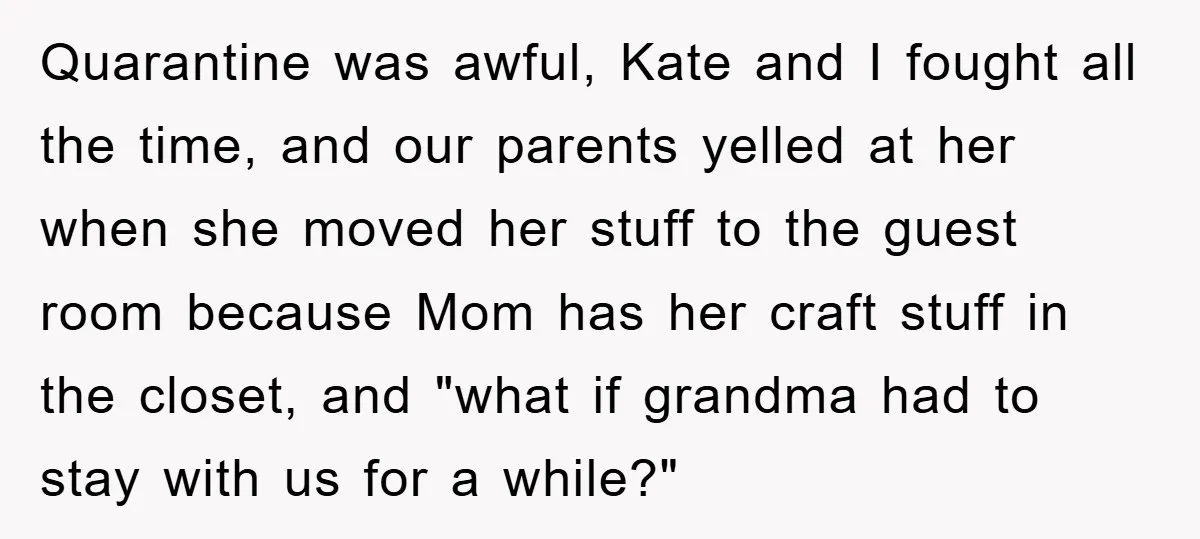 Quarantine was awful, Kate and I fought all the time, and our parents yelled at her when she moved her stuff to the guest room because Mom has her craft stuff in the closet, and "what if grandma had to stay with us for a while?"